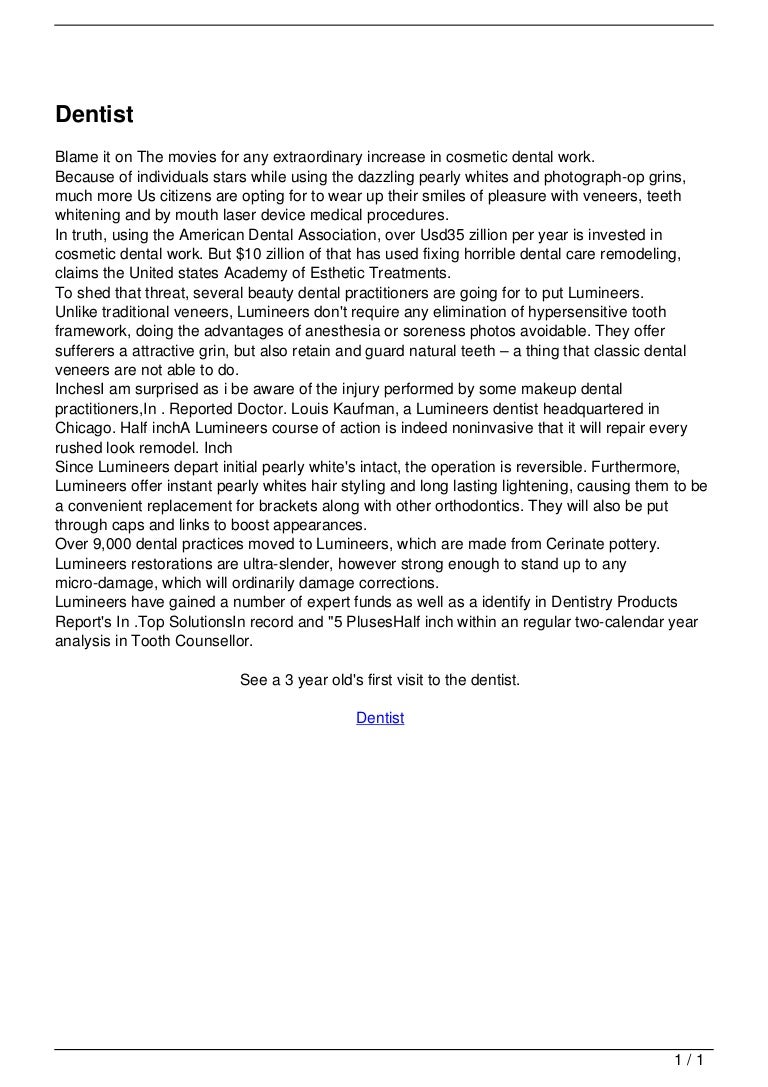 Dentist

Blame it on The movies for any extraordinary increase in cosmetic dental work.
Because of individuals stars while using the dazzling pearly whites and photograph-op grins, much more Us citizens are opting for to wear up their smiles of pleasure with veneers, teeth whitening and by mouth laser device medical procedures.
In truth, using the American Dental Association, over Usd35 zillion per year is invested in cosmetic dental work. But $10 zillion of that has used fixing horrible dental care remodeling, claims the United states Academy of Esthetic Treatments.
To shed that threat, several beauty dental practitioners are going for to put Lumineers.
Unlike traditional veneers, Lumineers don't require any elimination of hypersensitive tooth framework, doing the advantages of anesthesia or soreness photos avoidable. They offer sufferers a attractive grin, but also retain and guard natural teeth – a thing that classic dental veneers are not able to do.
InchesI am surprised as i be aware of the injury performed by some makeup dental practitioners,In . Reported Doctor. Louis Kaufman, a Lumineers dentist headquartered in Chicago. Half inchA Lumineers course of action is indeed noninvasive that it will repair every rushed look remodel. Inch
Since Lumineers depart initial pearly white's intact, the operation is reversible. Furthermore, Lumineers offer instant pearly whites hair styling and long lasting lightening, causing them to be a convenient replacement for brackets along with other orthodontics. They will also be put through caps and links to boost appearances.
Over 9,000 dental practices moved to Lumineers, which are made from Cerinate pottery.
Lumineers restorations are ultra-slender, however strong enough to stand up to any micro-damage, which will ordinarily damage corrections.
Lumineers have gained a number of expert funds as well as a identify in Dentistry Products Report's In .Top SolutionsIn record and "5 PlusesHalf inch within an regular two-calendar year analysis in Tooth Counsellor.

See a 3 year old's first visit to the dentist.

Dentist

1 / 1